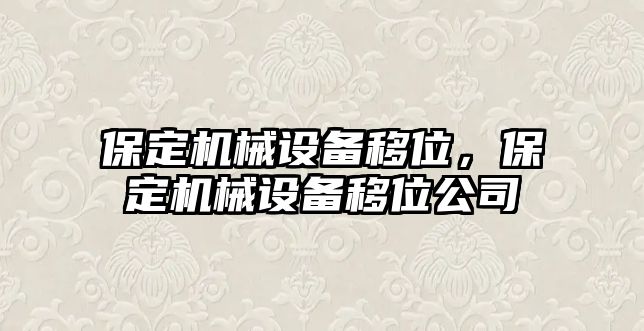 保定机械设备移位，保定机械设备移位公司